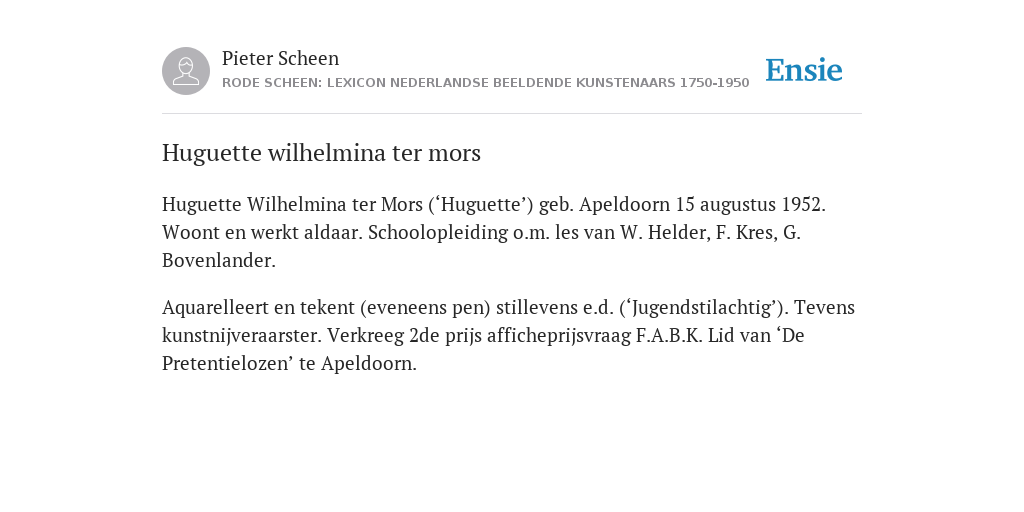 Pieter Scheen
RODE SCHEEN: LEXICON NEDERLANDSE BEELDENDE KUNSTENAARS 1750-1950

Ensie

Huguette wilhelmina ter mors

Huguette Wilhelmina ter Mors (‘Huguette’) geb. Apeldoorn 15 augustus 1952. Woont en werkt aldaar. Schoolopleiding o.m. les van W. Helder, F. Kres, G. Bovenlander.

Aquarelleert en tekent (eveneens pen) stillevens e.d. (‘Jugendstilachtig’). Tevens kunstnijveraarster. Verkreeg 2de prijs afficheprijsvraag F.A.B.K. Lid van ‘De Pretentielozen’ te Apeldoorn.